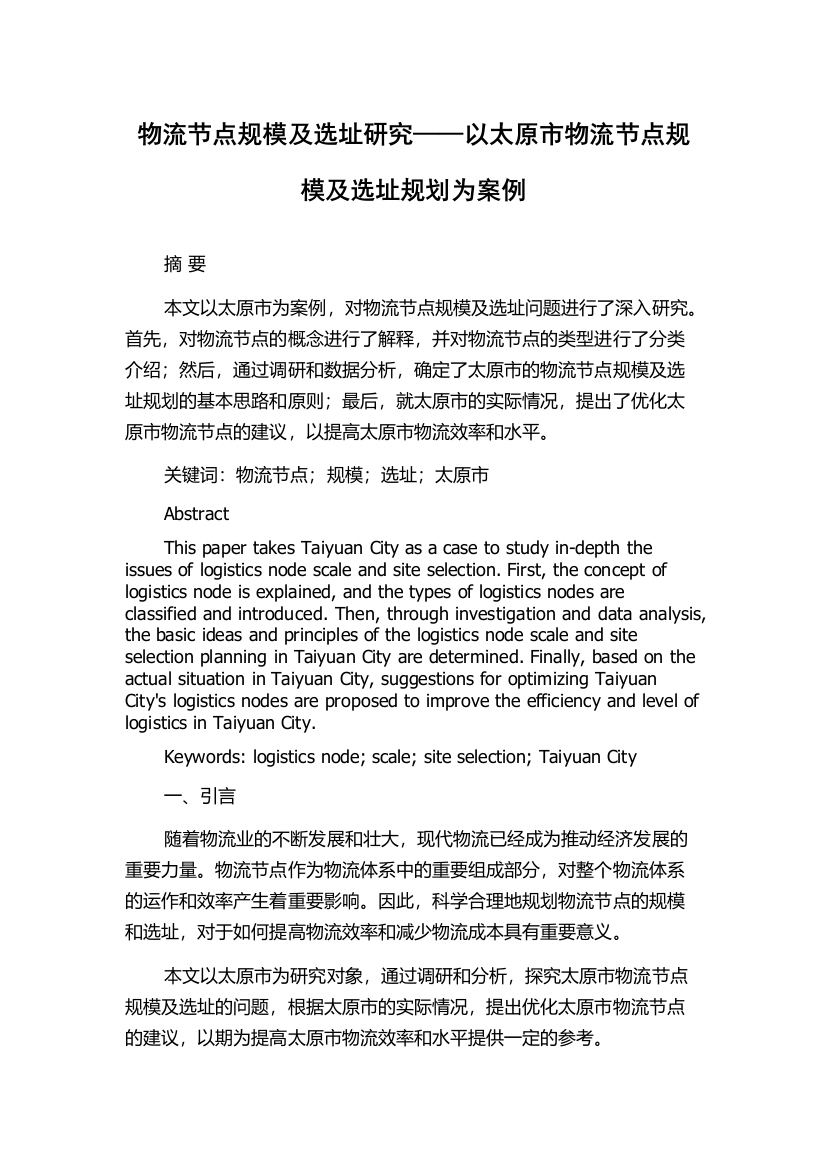 物流节点规模及选址研究——以太原市物流节点规模及选址规划为案例

摘 要

本文以太原市为案例，对物流节点规模及选址问题进行了深入研究。首先，对物流节点的概念进行了解释，并对物流节点的类型进行了分类介绍；然后，通过调研和数据分析，确定了太原市的物流节点规模及选址规划的基本思路和原则；最后，就太原市的实际情况，提出了优化太原市物流节点的建议，以提高太原市物流效率和水平。

关键词：物流节点；规模；选址；太原市

Abstract

This paper takes Taiyuan City as a case to study in-depth the issues of logistics node scale and site selection. First, the concept of logistics node is explained, and the types of logistics nodes are classified and introduced. Then, through investigation and data analysis, the basic ideas and principles of the logistics node scale and site selection planning in Taiyuan City are determined. Finally, based on the actual situation in Taiyuan City, suggestions for optimizing Taiyuan City's logistics nodes are proposed to improve the efficiency and level of logistics in Taiyuan City.

Keywords: logistics node; scale; site selection; Taiyuan City

一、引言

随着物流业的不断发展和壮大，现代物流已经成为推动经济发展的重要力量。物流节点作为物流体系中的重要组成部分，对整个物流体系的运作和效率产生着重要影响。因此，科学合理地规划物流节点的规模和选址，对于如何提高物流效率和减少物流成本具有重要意义。

本文以太原市为研究对象，通过调研和分析，探究太原市物流节点规模及选址的问题，根据太原市的实际情况，提出优化太原市物流节点的建议，以期为提高太原市物流效率和水平提供一定的参考。